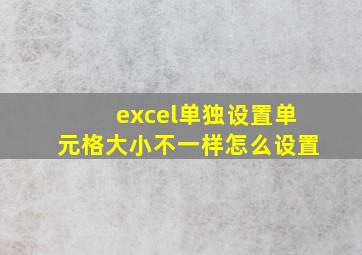 excel单独设置单元格大小不一样怎么设置